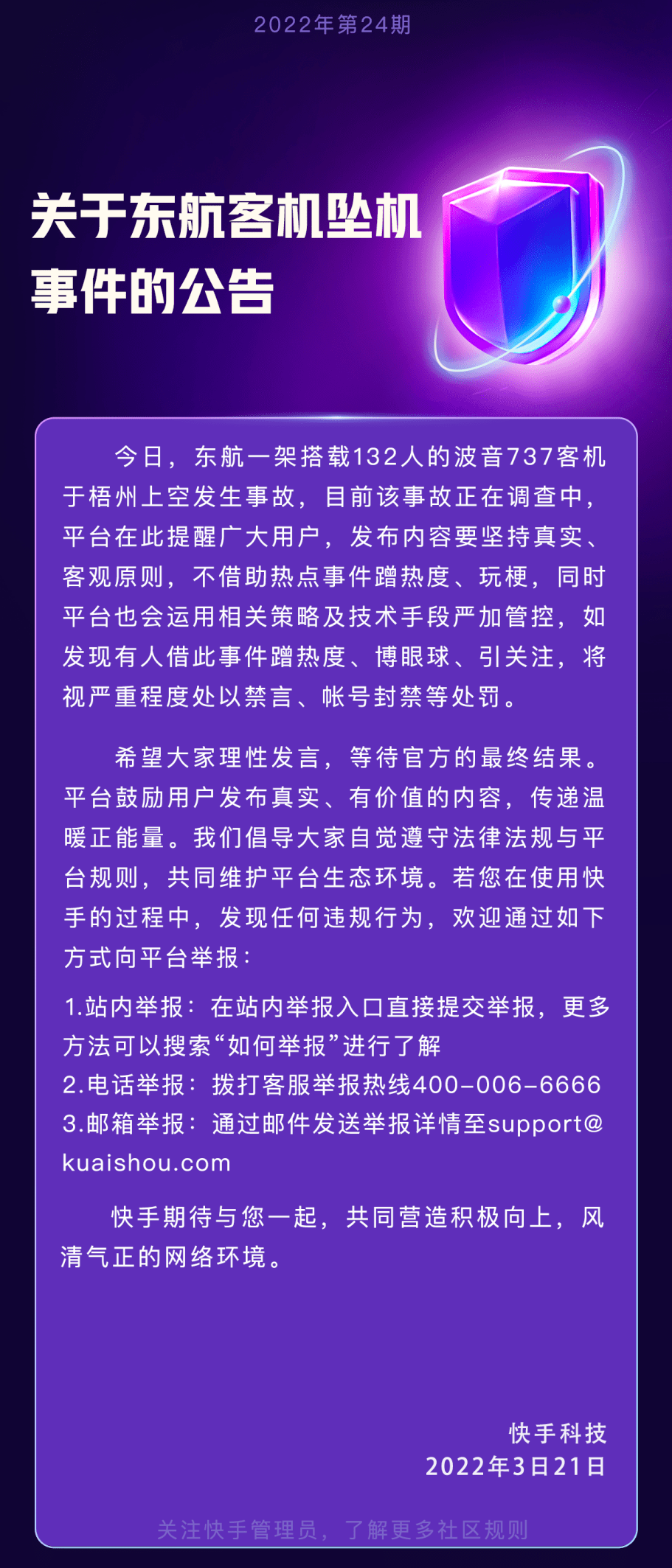 2022年第24期

关于东航客机坠机事件的公告

今日，东航一架搭载132人的波音737客机于梧州上空发生事故，目前该事故正在调查中，平台在此提醒广大用户，发布内容要坚持真实、客观原则，不借助热点事件蹭热度、玩梗，同时平台也会运用相关策略及技术手段严加管控，如发现有人借此事件蹭热度、博眼球、引关注，将视严重程度处以禁言、帐号封禁等处罚。

希望大家理性发言，等待官方的最终结果。平台鼓励用户发布真实、有价值的内容，传递温暖正能量。我们倡导大家自觉遵守法律法规与平台规则，共同维护平台生态环境。若您在使用快手的过程中，发现任何违规行为，欢迎通过如下方式向平台举报：

1.站内举报：在站内举报入口直接提交举报，更多方法可以搜索“如何举报”进行了解
2.电话举报：拨打客服举报热线400-006-6666
3.邮箱举报：通过邮件发送举报详情至support@kuaishou.com

快手期待与您一起，共同营造积极向上，风清气正的网络环境。

快手科技
2022年3日21日

关注快手管理员，了解更多社区规则